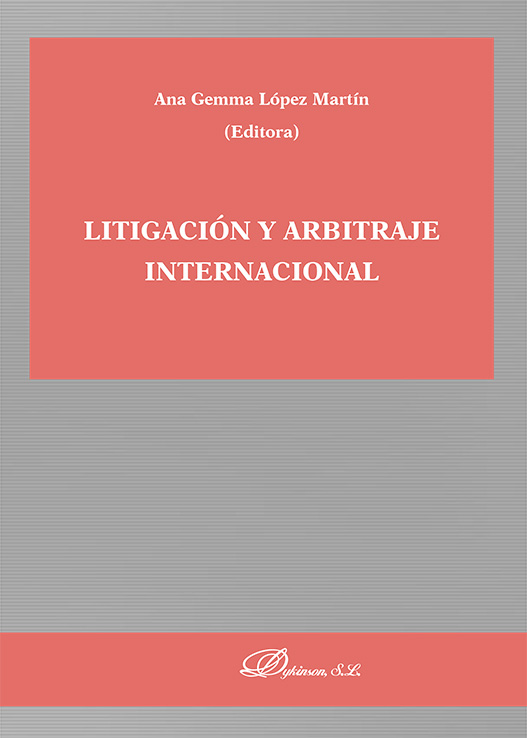 Ana Gemma López Martín
(Editora)

LITIGACIÓN Y ARBITRAJE INTERNACIONAL

Dykinson, S.L.